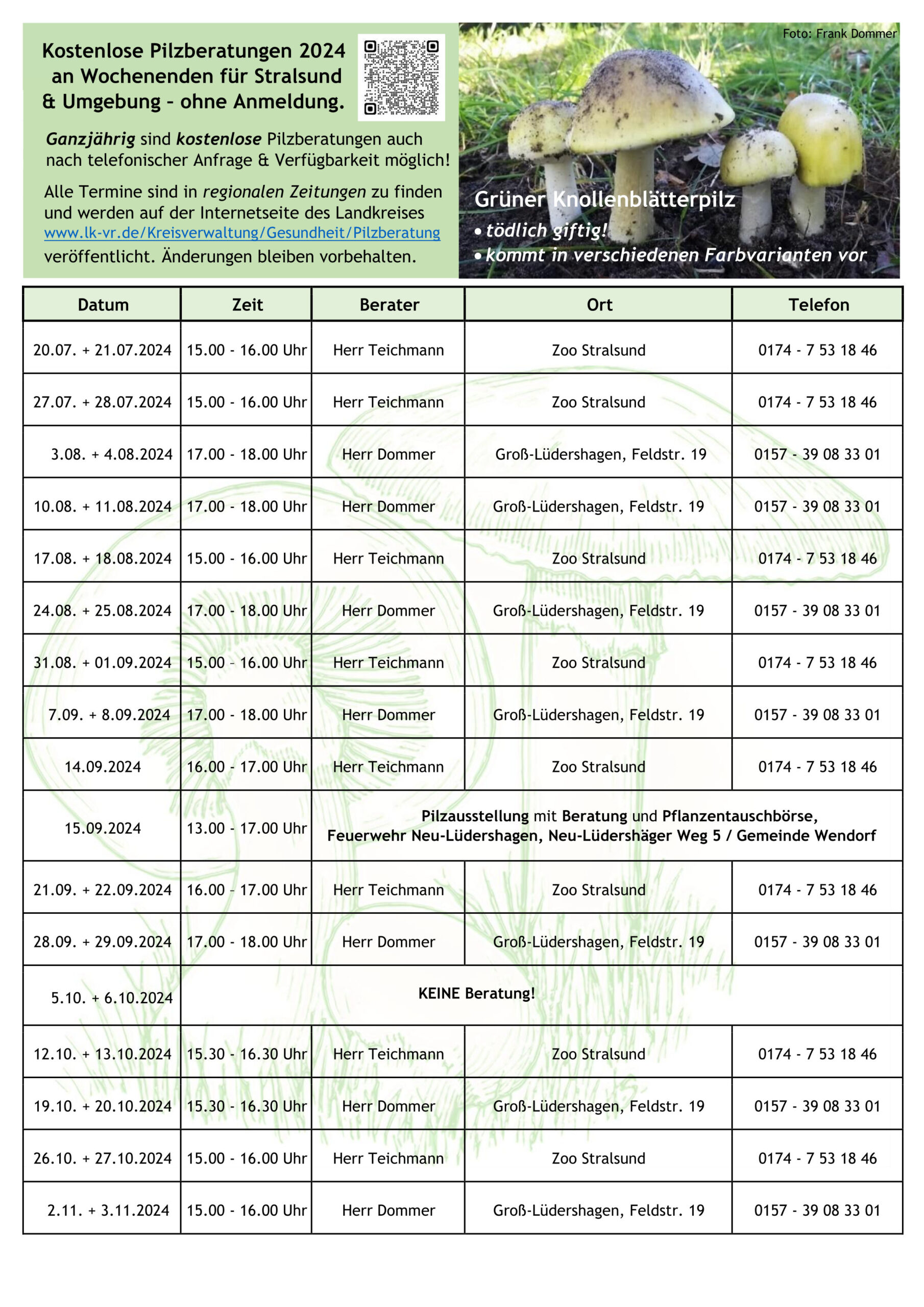 Kostenlose Pilzberatungen 2024 an Wochenenden für Stralsund & Umgebung – ohne Anmeldung.

Ganzjährig sind kostenlose Pilzberatungen auch nach telefonischer Anfrage & Verfügbarkeit möglich!

Alle Termine sind in regionalen Zeitungen zu finden und werden auf der Internetseite des Landkreises www.lk-vr.de/Kreisverwaltung/Gesundheit/Pilzberatung veröffentlicht. Änderungen bleiben vorbehalten.

Foto: Frank Dommer

Grüner Knollenblätterpilz
• tödlich giftig!
• kommt in verschiedenen Farbvarianten vor

| Datum | Zeit | Berater | Ort | Telefon |
|---|---|---|---|---|
| 20.07. + 21.07.2024 | 15.00 - 16.00 Uhr | Herr Teichmann | Zoo Stralsund | 0174 - 7 53 18 46 |
| 27.07. + 28.07.2024 | 15.00 - 16.00 Uhr | Herr Teichmann | Zoo Stralsund | 0174 - 7 53 18 46 |
| 3.08. + 4.08.2024 | 17.00 - 18.00 Uhr | Herr Dommer | Groß-Lüdershagen, Feldstr. 19 | 0157 - 39 08 33 01 |
| 10.08. + 11.08.2024 | 17.00 - 18.00 Uhr | Herr Dommer | Groß-Lüdershagen, Feldstr. 19 | 0157 - 39 08 33 01 |
| 17.08. + 18.08.2024 | 15.00 - 16.00 Uhr | Herr Teichmann | Zoo Stralsund | 0174 - 7 53 18 46 |
| 24.08. + 25.08.2024 | 17.00 - 18.00 Uhr | Herr Dommer | Groß-Lüdershagen, Feldstr. 19 | 0157 - 39 08 33 01 |
| 31.08. + 01.09.2024 | 15.00 - 16.00 Uhr | Herr Teichmann | Zoo Stralsund | 0174 - 7 53 18 46 |
| 7.09. + 8.09.2024 | 17.00 - 18.00 Uhr | Herr Dommer | Groß-Lüdershagen, Feldstr. 19 | 0157 - 39 08 33 01 |
| 14.09.2024 | 16.00 - 17.00 Uhr | Herr Teichmann | Zoo Stralsund | 0174 - 7 53 18 46 |
| 15.09.2024 | 13.00 - 17.00 Uhr | Pilzausstellung mit Beratung und Pflanzentauschbörse, Feuerwehr Neu-Lüdershagen, Neu-Lüdershäger Weg 5 / Gemeinde Wendorf | | |
| 21.09. + 22.09.2024 | 16.00 - 17.00 Uhr | Herr Teichmann | Zoo Stralsund | 0174 - 7 53 18 46 |
| 28.09. + 29.09.2024 | 17.00 - 18.00 Uhr | Herr Dommer | Groß-Lüdershagen, Feldstr. 19 | 0157 - 39 08 33 01 |
| 5.10. + 6.10.2024 | KEINE Beratung! | | | |
| 12.10. + 13.10.2024 | 15.30 - 16.30 Uhr | Herr Teichmann | Zoo Stralsund | 0174 - 7 53 18 46 |
| 19.10. + 20.10.2024 | 15.30 - 16.30 Uhr | Herr Dommer | Groß-Lüdershagen, Feldstr. 19 | 0157 - 39 08 33 01 |
| 26.10. + 27.10.2024 | 15.00 - 16.00 Uhr | Herr Teichmann | Zoo Stralsund | 0174 - 7 53 18 46 |
| 2.11. + 3.11.2024 | 15.00 - 16.00 Uhr | Herr Dommer | Groß-Lüdershagen, Feldstr. 19 | 0157 - 39 08 33 01 |